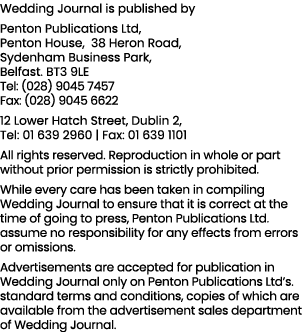 Wedding Journal is published by

Penton Publications Ltd,
Penton House, 38 Heron Road,
Sydenham Business Park,
Belfast. BT3 9LE
Tel: (028) 9045 7457
Fax: (028) 9045 6622

12 Lower Hatch Street, Dublin 2,
Tel: 01 639 2960 | Fax: 01 639 1101

All rights reserved. Reproduction in whole or part without prior permission is strictly prohibited.

While every care has been taken in compiling Wedding Journal to ensure that it is correct at the time of going to press, Penton Publications Ltd. assume no responsibility for any effects from errors or omissions.

Advertisements are accepted for publication in Wedding Journal only on Penton Publications Ltd's. standard terms and conditions, copies of which are available from the advertisement sales department of Wedding Journal.